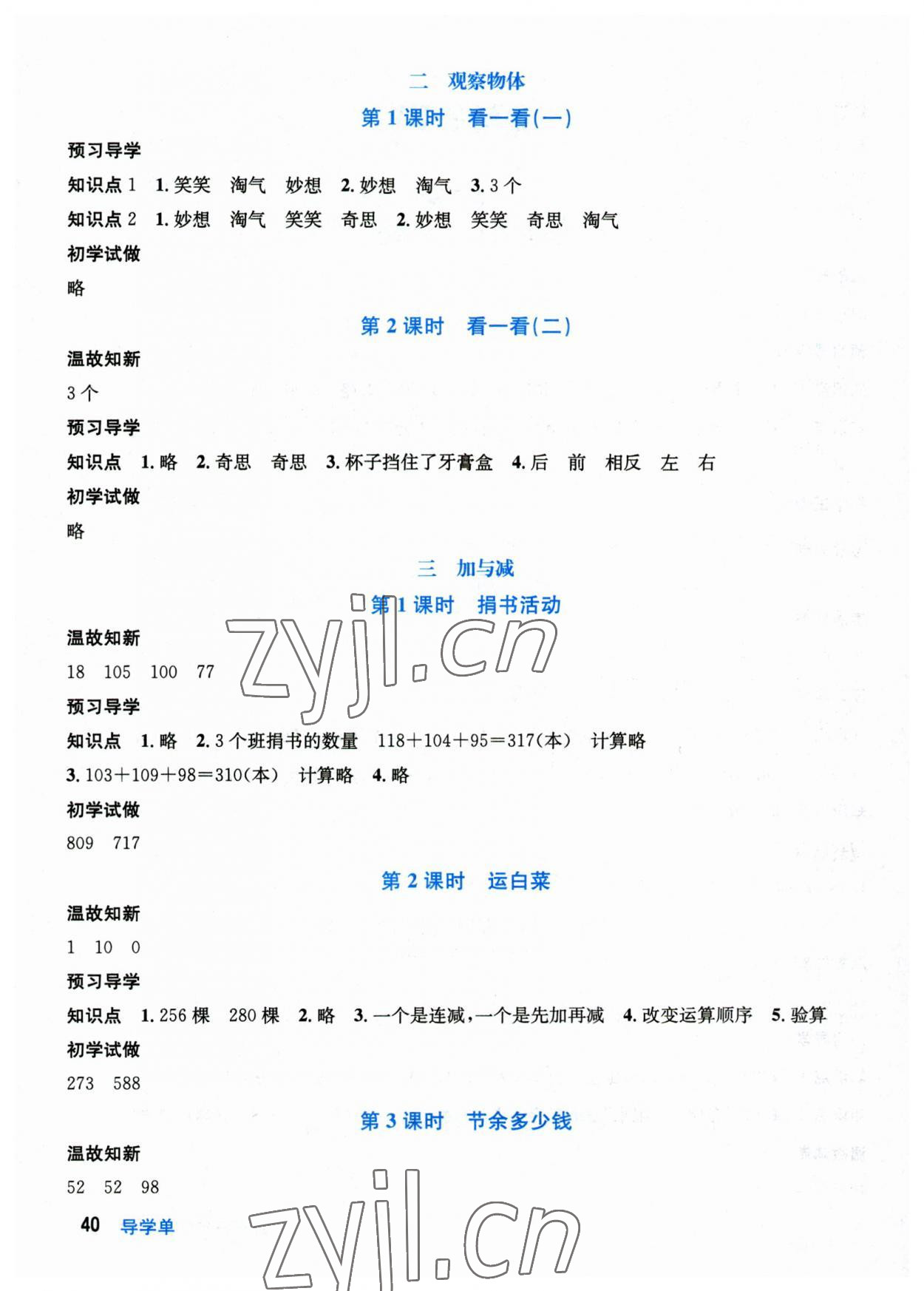 二 观察物体

第1课时 看一看(一)

预习导学

知识点1 1.笑笑 淘气 妙想 2.妙想 淘气 3.3个

知识点2 1.妙想 淘气 笑笑 奇思 2.妙想 笑笑 奇思 淘气

初学试做

略

第2课时 看一看(二)

温故知新

3个

预习导学

知识点 1.略 2.奇思 奇思 3.杯子挡住了牙膏盒 4.后 前 相反 左 右

初学试做

略

三 加与减

第1课时 捐书活动

温故知新

18 105 100 77

预习导学

知识点 1.略 2.3个班捐书的数量 $118+104+95=317$(本) 计算略

3.$103+109+98=310$(本) 计算略 4.略

初学试做

809 717

第2课时 运白菜

温故知新

1 10 0

预习导学

知识点 1.256棵 280棵 2.略 3.一个是连减,一个是先加再减 4.改变运算顺序 5.验算

初学试做

273 588

第3课时 节余多少钱

温故知新

52 52 98

40 导学单

zyjl.cn